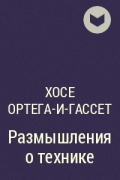 ХОСЕ ОРТЕГА-И-ГАССЕТ

Размышления о технике